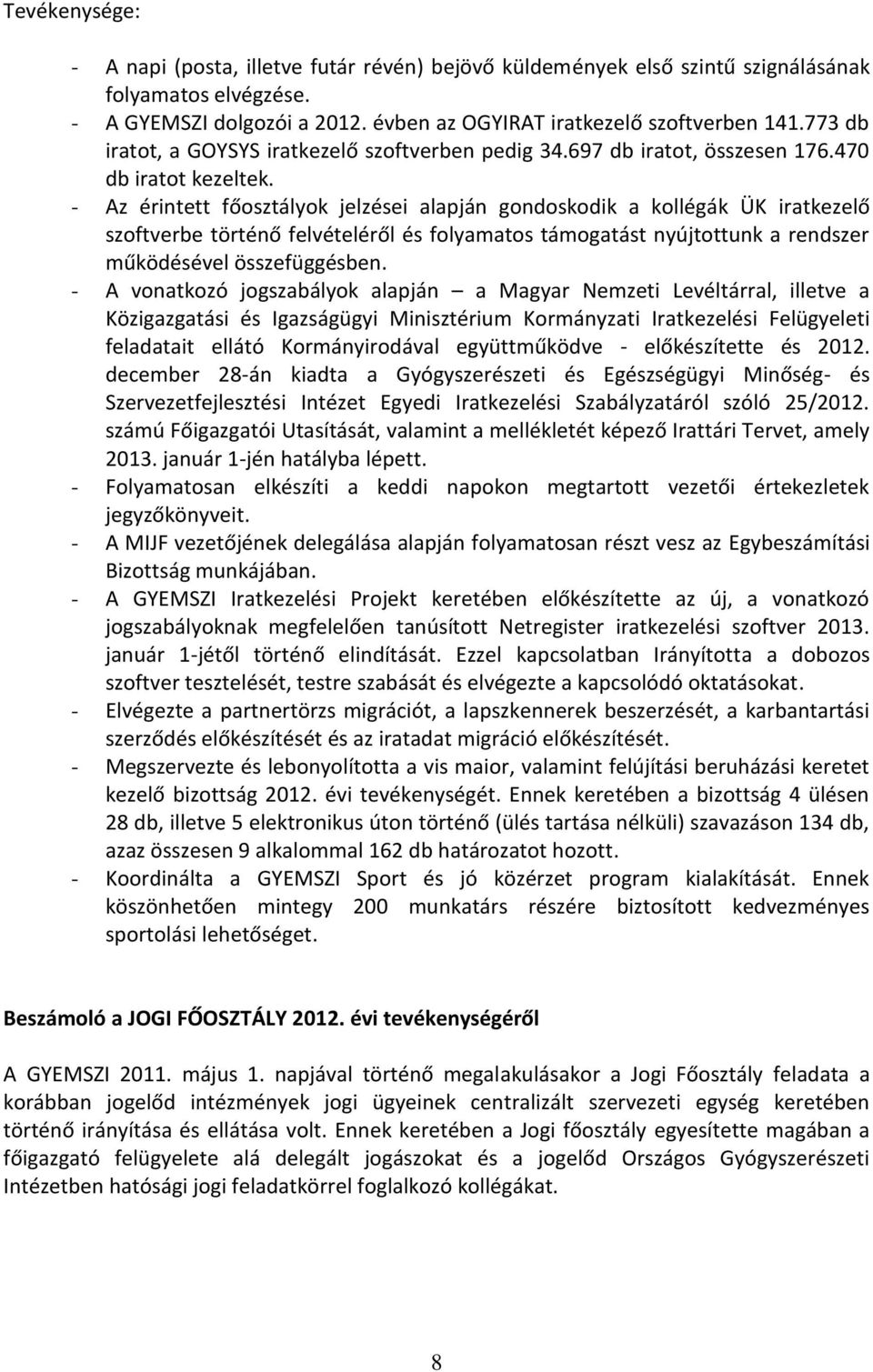 Tevékenysége:

- A napi (posta, illetve futár révén) bejövő küldemények első szintű szignálásának folyamatos elvégzése.
- A GYEMSZI dolgozói a 2012. évben az OGYIRAT iratkezelő szoftverben 141.773 db iratot, a GOYSYS iratkezelő szoftverben pedig 34.697 db iratot, összesen 176.470 db iratot kezeltek.
- Az érintett főosztályok jelzései alapján gondoskodik a kollégák ÜK iratkezelő szoftverbe történő felvételéről és folyamatos támogatást nyújtottunk a rendszer működésével összefüggésben.
- A vonatkozó jogszabályok alapján – a Magyar Nemzeti Levéltárral, illetve a Közigazgatási és Igazságügyi Minisztérium Kormányzati Iratkezelési Felügyeleti feladatait ellátó Kormányirodával együttműködve - előkészítette és 2012. december 28-án kiadta a Gyógyszerészeti és Egészségügyi Minőség- és Szervezetfejlesztési Intézet Egyedi Iratkezelési Szabályzatáról szóló 25/2012. számú Főigazgatói Utasítását, valamint a mellékletét képező Irattári Tervet, amely 2013. január 1-jén hatályba lépett.
- Folyamatosan elkészíti a keddi napokon megtartott vezetői értekezletek jegyzőkönyveit.
- A MIJF vezetőjének delegálása alapján folyamatosan részt vesz az Egybeszámítási Bizottság munkájában.
- A GYEMSZI Iratkezelési Projekt keretében előkészítette az új, a vonatkozó jogszabályoknak megfelelően tanúsított Netregister iratkezelési szoftver 2013. január 1-jétől történő elindítását. Ezzel kapcsolatban Irányította a dobozos szoftver tesztelését, testre szabását és elvégezte a kapcsolódó oktatásokat.
- Elvégezte a partnertörzs migrációt, a lapszkennerek beszerzését, a karbantartási szerződés előkészítését és az iratadat migráció előkészítését.
- Megszervezte és lebonyolította a vis maior, valamint felújítási beruházási keretet kezelő bizottság 2012. évi tevékenységét. Ennek keretében a bizottság 4 ülésen 28 db, illetve 5 elektronikus úton történő (ülés tartása nélküli) szavazáson 134 db, azaz összesen 9 alkalommal 162 db határozatot hozott.
- Koordinálta a GYEMSZI Sport és jó közérzet program kialakítását. Ennek köszönhetően mintegy 200 munkatárs részére biztosított kedvezményes sportolási lehetőséget.

Beszámoló a JOGI FŐOSZTÁLY 2012. évi tevékenységéről

A GYEMSZI 2011. május 1. napjával történő megalakulásakor a Jogi Főosztály feladata a korábban jogelőd intézmények jogi ügyeinek centralizált szervezeti egység keretében történő irányítása és ellátása volt. Ennek keretében a Jogi főosztály egyesítette magában a főigazgató felügyelete alá delegált jogászokat és a jogelőd Országos Gyógyszerészeti Intézetben hatósági jogi feladatkörrel foglalkozó kollégákat.

8